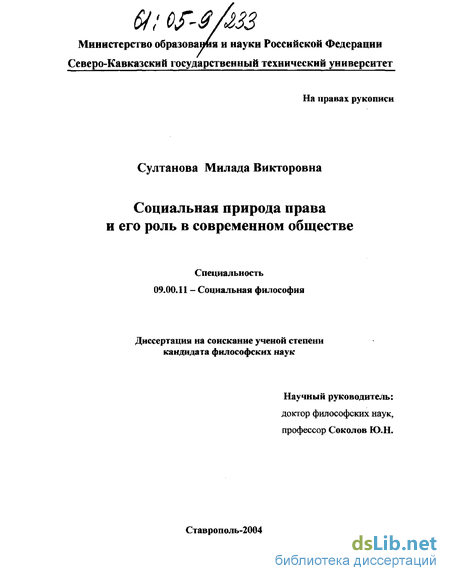 61:05-9/233

Министерство образования и науки Российской Федерации
Северо-Кавказский государственный технический университет

На правах рукописи

Султанова Милада Викторовна

Социальная природа права и его роль в современном обществе

Специальность
09.00.11 – Социальная философия

Диссертация на соискание ученой степени кандидата философских наук

Научный руководитель:
доктор философских наук,
профессор Соколов Ю.Н.

Ставрополь-2004

dsLib.net
библиотека диссертаций